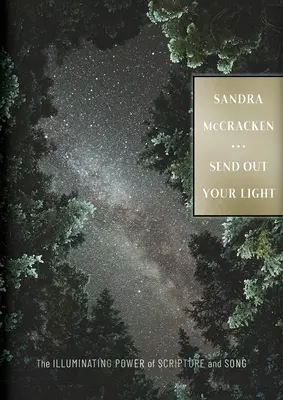 SANDRA McCRACKEN
...
SEND OUT YOUR LIGHT

The ILLUMINATING POWER of SCRIPTURE and SONG